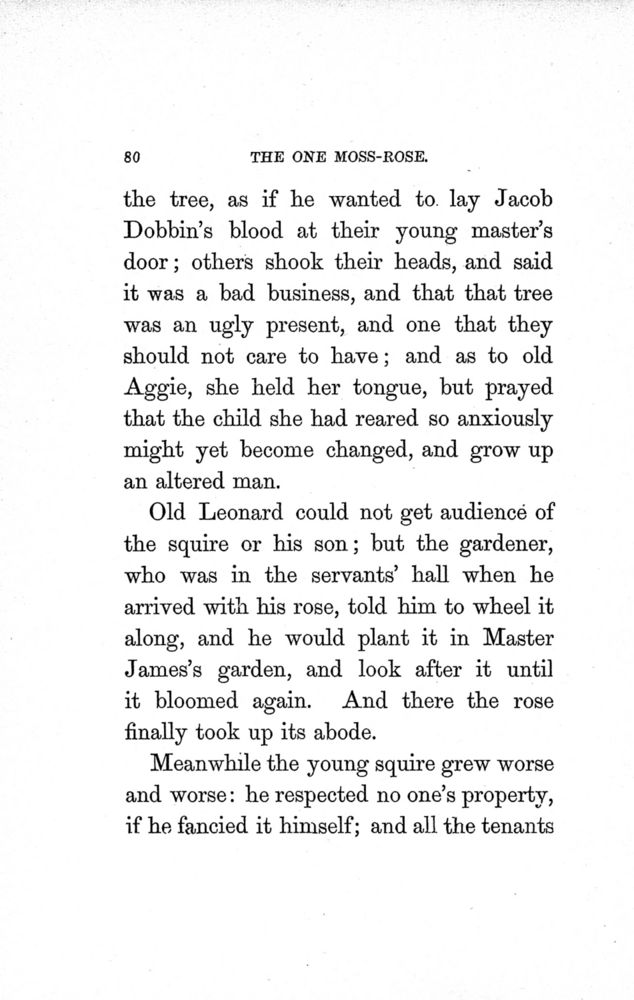 80 THE ONE MOSS-ROSE.

the tree, as if he wanted to lay Jacob Dobbin's blood at their young master's door; others shook their heads, and said it was a bad business, and that that tree was an ugly present, and one that they should not care to have; and as to old Aggie, she held her tongue, but prayed that the child she had reared so anxiously might yet become changed, and grow up an altered man.

Old Leonard could not get audience of the squire or his son; but the gardener, who was in the servants' hall when he arrived with his rose, told him to wheel it along, and he would plant it in Master James's garden, and look after it until it bloomed again. And there the rose finally took up its abode.

Meanwhile the young squire grew worse and worse: he respected no one's property, if he fancied it himself; and all the tenants